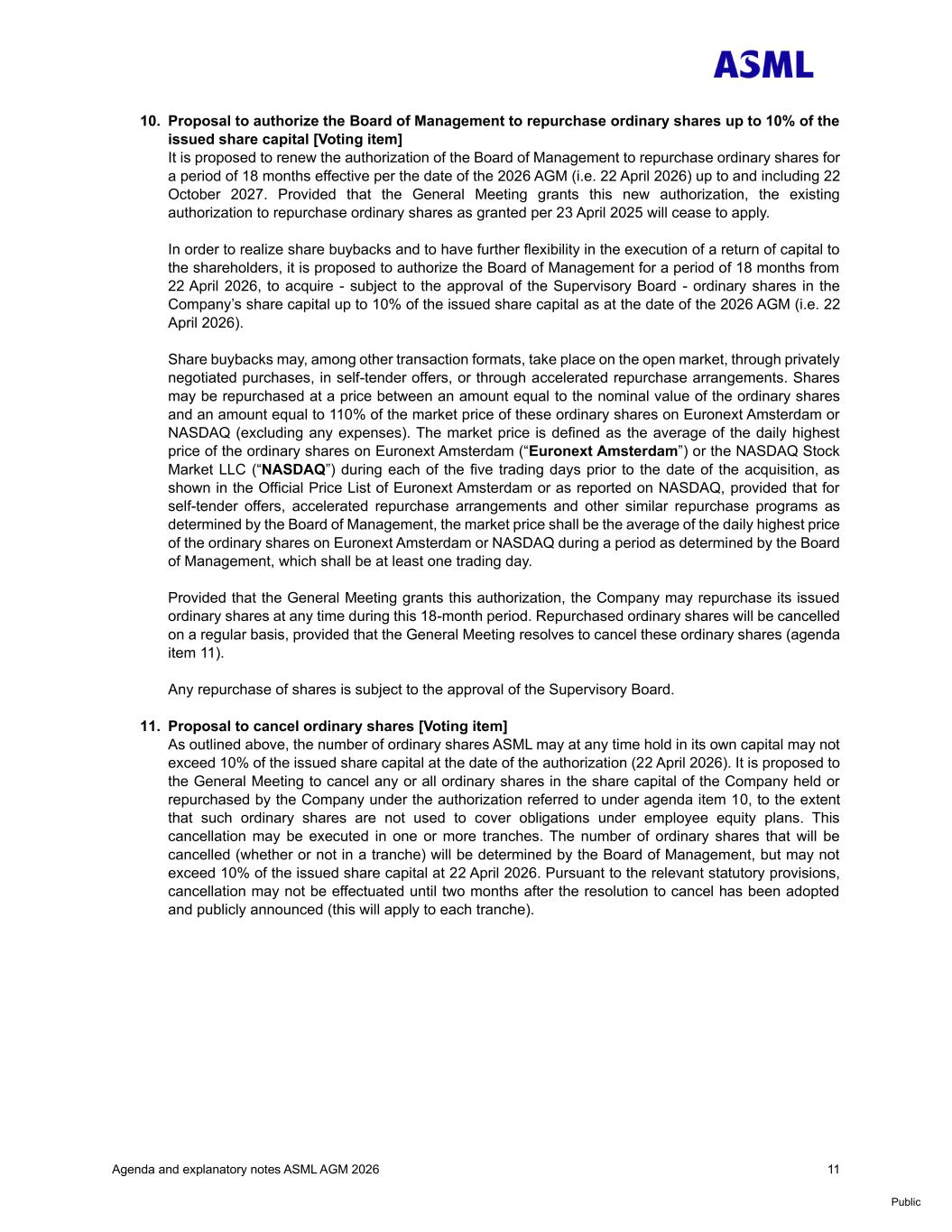 ASML

10. Proposal to authorize the Board of Management to repurchase ordinary shares up to 10% of the issued share capital [Voting item]
It is proposed to renew the authorization of the Board of Management to repurchase ordinary shares for a period of 18 months effective per the date of the 2026 AGM (i.e. 22 April 2026) up to and including 22 October 2027. Provided that the General Meeting grants this new authorization, the existing authorization to repurchase ordinary shares as granted per 23 April 2025 will cease to apply.

In order to realize share buybacks and to have further flexibility in the execution of a return of capital to the shareholders, it is proposed to authorize the Board of Management for a period of 18 months from 22 April 2026, to acquire - subject to the approval of the Supervisory Board - ordinary shares in the Company's share capital up to 10% of the issued share capital as at the date of the 2026 AGM (i.e. 22 April 2026).

Share buybacks may, among other transaction formats, take place on the open market, through privately negotiated purchases, in self-tender offers, or through accelerated repurchase arrangements. Shares may be repurchased at a price between an amount equal to the nominal value of the ordinary shares and an amount equal to 110% of the market price of these ordinary shares on Euronext Amsterdam or NASDAQ (excluding any expenses). The market price is defined as the average of the daily highest price of the ordinary shares on Euronext Amsterdam ("Euronext Amsterdam") or the NASDAQ Stock Market LLC ("NASDAQ") during each of the five trading days prior to the date of the acquisition, as shown in the Official Price List of Euronext Amsterdam or as reported on NASDAQ, provided that for self-tender offers, accelerated repurchase arrangements and other similar repurchase programs as determined by the Board of Management, the market price shall be the average of the daily highest price of the ordinary shares on Euronext Amsterdam or NASDAQ during a period as determined by the Board of Management, which shall be at least one trading day.

Provided that the General Meeting grants this authorization, the Company may repurchase its issued ordinary shares at any time during this 18-month period. Repurchased ordinary shares will be cancelled on a regular basis, provided that the General Meeting resolves to cancel these ordinary shares (agenda item 11).

Any repurchase of shares is subject to the approval of the Supervisory Board.

11. Proposal to cancel ordinary shares [Voting item]
As outlined above, the number of ordinary shares ASML may at any time hold in its own capital may not exceed 10% of the issued share capital at the date of the authorization (22 April 2026). It is proposed to the General Meeting to cancel any or all ordinary shares in the share capital of the Company held or repurchased by the Company under the authorization referred to under agenda item 10, to the extent that such ordinary shares are not used to cover obligations under employee equity plans. This cancellation may be executed in one or more tranches. The number of ordinary shares that will be cancelled (whether or not in a tranche) will be determined by the Board of Management, but may not exceed 10% of the issued share capital at 22 April 2026. Pursuant to the relevant statutory provisions, cancellation may not be effectuated until two months after the resolution to cancel has been adopted and publicly announced (this will apply to each tranche).

Agenda and explanatory notes ASML AGM 2026

11

Public